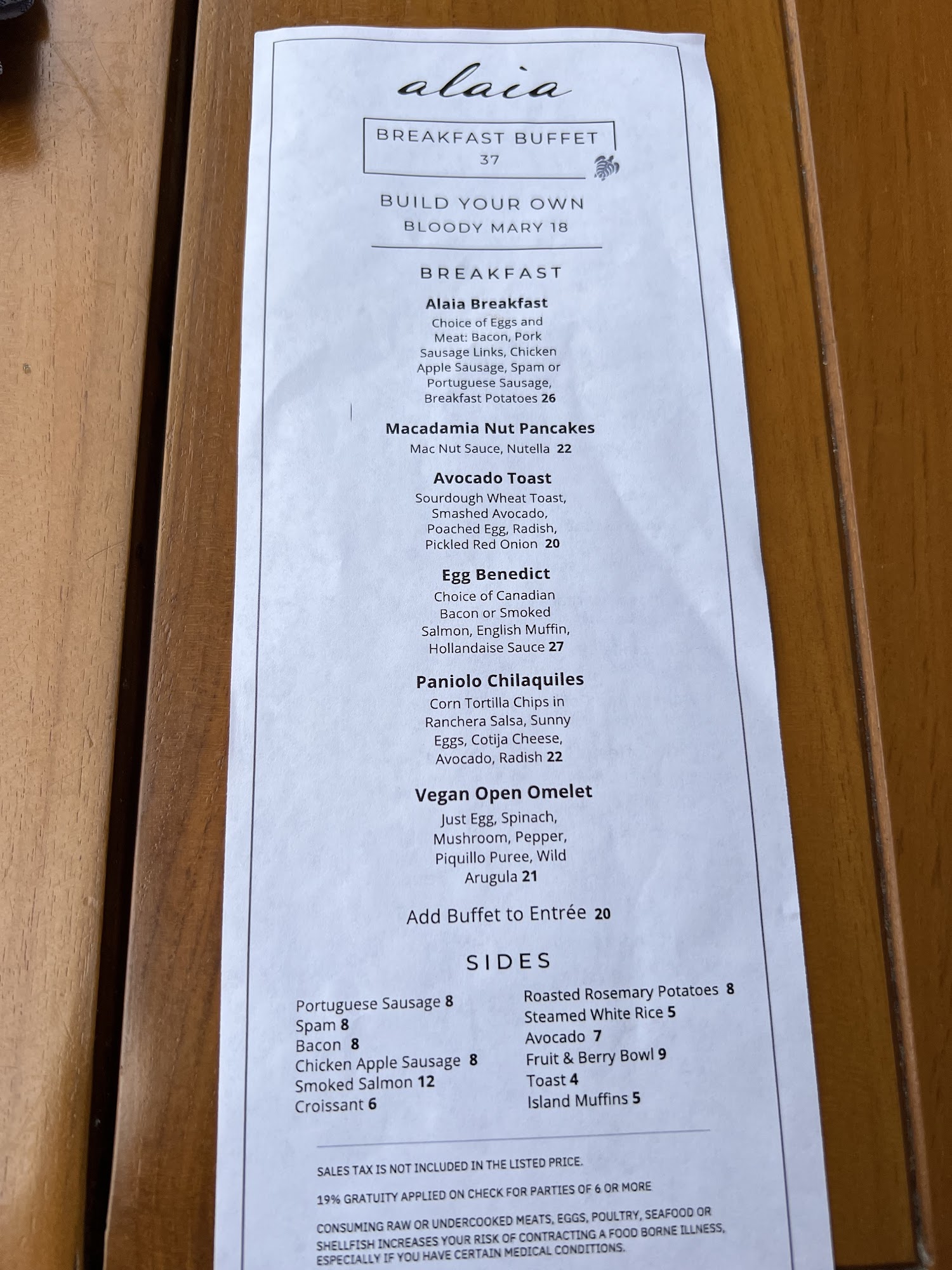 alaia

BREAKFAST BUFFET
37

BUILD YOUR OWN
BLOODY MARY 18

BREAKFAST

Alaia Breakfast
Choice of Eggs and Meat: Bacon, Pork Sausage Links, Chicken Apple Sausage, Spam or Portuguese Sausage, Breakfast Potatoes 26

Macadamia Nut Pancakes
Mac Nut Sauce, Nutella 22

Avocado Toast
Sourdough Wheat Toast, Smashed Avocado, Poached Egg, Radish, Pickled Red Onion 20

Egg Benedict
Choice of Canadian Bacon or Smoked Salmon, English Muffin, Hollandaise Sauce 27

Paniolo Chilaquiles
Corn Tortilla Chips in Ranchera Salsa, Sunny Eggs, Cotija Cheese, Avocado, Radish 22

Vegan Open Omelet
Just Egg, Spinach, Mushroom, Pepper, Piquillo Puree, Wild Arugula 21

Add Buffet to Entrée 20

SIDES

Portuguese Sausage 8
Spam 8
Bacon 8
Chicken Apple Sausage 8
Smoked Salmon 12
Croissant 6

Roasted Rosemary Potatoes 8
Steamed White Rice 5
Avocado 7
Fruit & Berry Bowl 9
Toast 4
Island Muffins 5

SALES TAX IS NOT INCLUDED IN THE LISTED PRICE.

19% GRATUITY APPLIED ON CHECK FOR PARTIES OF 6 OR MORE

CONSUMING RAW OR UNDERCOOKED MEATS, EGGS, POULTRY, SEAFOOD OR SHELLFISH INCREASES YOUR RISK OF CONTRACTING A FOOD BORNE ILLNESS, ESPECIALLY IF YOU HAVE CERTAIN MEDICAL CONDITIONS.